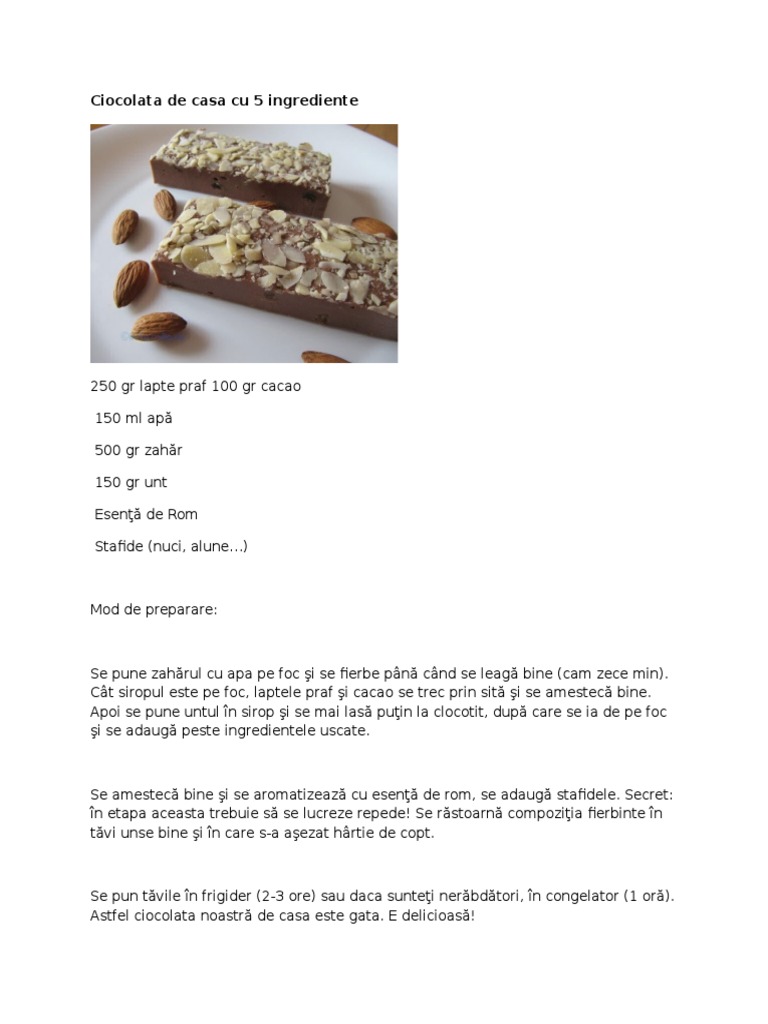 Ciocolata de casa cu 5 ingrediente

250 gr lapte praf 100 gr cacao

150 ml apă

500 gr zahăr

150 gr unt

Esenţă de Rom

Stafide (nuci, alune...)

Mod de preparare:

Se pune zahărul cu apa pe foc şi se fierbe până când se leagă bine (cam zece min). Cât siropul este pe foc, laptele praf şi cacao se trec prin sită şi se amestecă bine. Apoi se pune untul în sirop şi se mai lasă puţin la clocotit, după care se ia de pe foc şi se adaugă peste ingredientele uscate.

Se amestecă bine şi se aromatizează cu esenţă de rom, se adaugă stafidele. Secret: în etapa aceasta trebuie să se lucreze repede! Se răstoarnă compoziţia fierbinte în tăvi unse bine şi în care s-a aşezat hârtie de copt.

Se pun tăvile în frigider (2-3 ore) sau daca sunteţi nerăbdători, în congelator (1 oră). Astfel ciocolata noastră de casa este gata. E delicioasă!